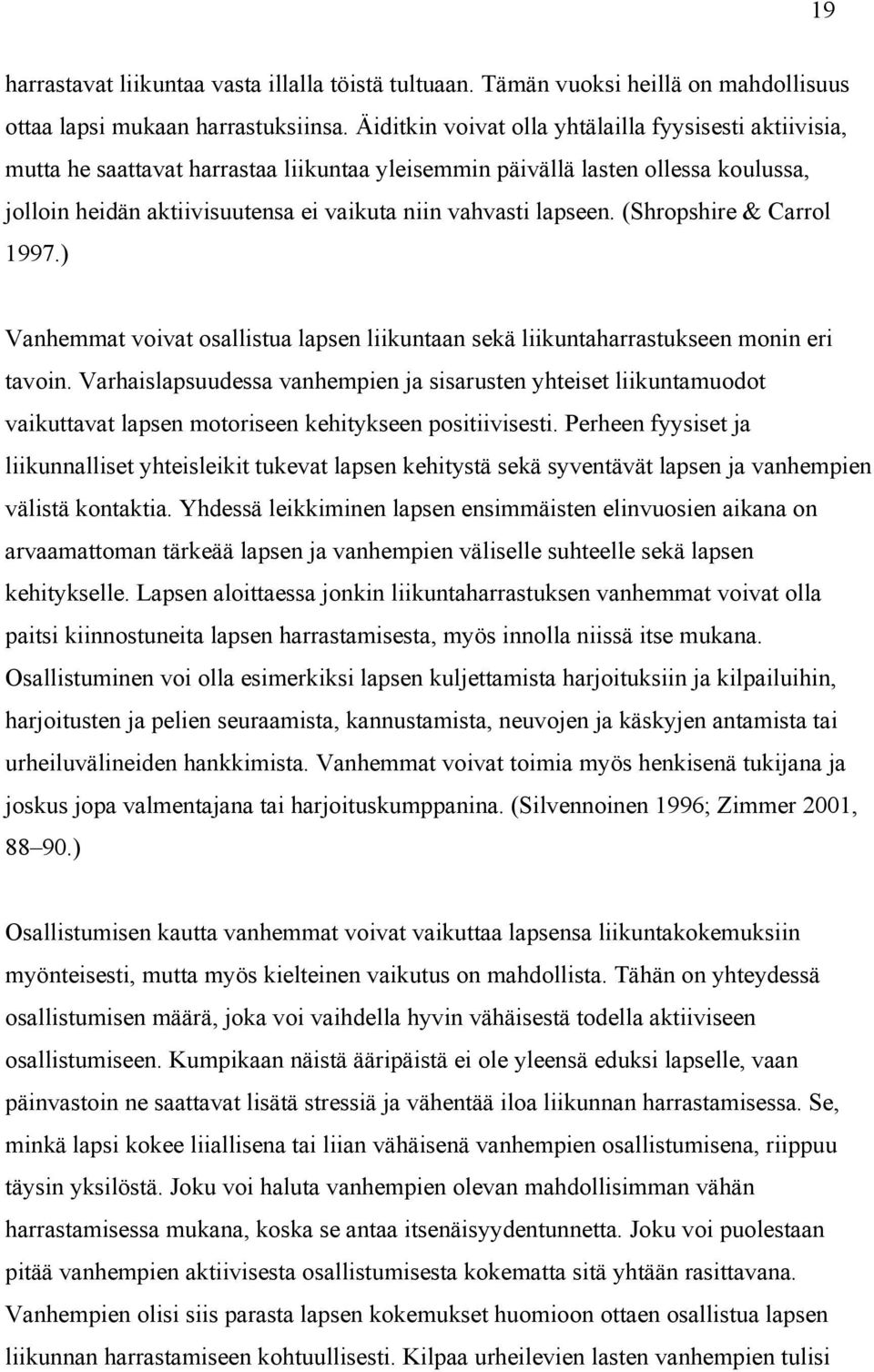 19

harrastavat liikuntaa vasta illalla töistä tultuaan. Tämän vuoksi heillä on mahdollisuus ottaa lapsi mukaan harrastuksiinsa. Äiditkin voivat olla yhtälailla fyysisesti aktiivisia, mutta he saattavat harrastaa liikuntaa yleisemmin päivällä lasten ollessa koulussa, jolloin heidän aktiivisuutensa ei vaikuta niin vahvasti lapseen. (Shropshire & Carrol 1997.)

Vanhemmat voivat osallistua lapsen liikuntaan sekä liikuntaharrastukseen monin eri tavoin. Varhaislapsuudessa vanhempien ja sisarusten yhteiset liikuntamuodot vaikuttavat lapsen motoriseen kehitykseen positiivisesti. Perheen fyysiset ja liikunnalliset yhteisleikit tukevat lapsen kehitystä sekä syventävät lapsen ja vanhempien välistä kontaktia. Yhdessä leikkiminen lapsen ensimmäisten elinvuosien aikana on arvaamattoman tärkeää lapsen ja vanhempien väliselle suhteelle sekä lapsen kehitykselle. Lapsen aloittaessa jonkin liikuntaharrastuksen vanhemmat voivat olla paitsi kiinnostuneita lapsen harrastamisesta, myös innolla niissä itse mukana. Osallistuminen voi olla esimerkiksi lapsen kuljettamista harjoituksiin ja kilpailuihin, harjoitusten ja pelien seuraamista, kannustamista, neuvojen ja käskyjen antamista tai urheiluvälineiden hankkimista. Vanhemmat voivat toimia myös henkisenä tukijana ja joskus jopa valmentajana tai harjoituskumppanina. (Silvennoinen 1996; Zimmer 2001, 88–90.)

Osallistumisen kautta vanhemmat voivat vaikuttaa lapsensa liikuntakokemuksiin myönteisesti, mutta myös kielteinen vaikutus on mahdollista. Tähän on yhteydessä osallistumisen määrä, joka voi vaihdella hyvin vähäisestä todella aktiiviseen osallistumiseen. Kumpikaan näistä ääripäistä ei ole yleensä eduksi lapselle, vaan päinvastoin ne saattavat lisätä stressiä ja vähentää iloa liikunnan harrastamisessa. Se, minkä lapsi kokee liiallisena tai liian vähäisenä vanhempien osallistumisena, riippuu täysin yksilöstä. Joku voi haluta vanhempien olevan mahdollisimman vähän harrastamisessa mukana, koska se antaa itsenäisyydentunnetta. Joku voi puolestaan pitää vanhempien aktiivisesta osallistumisesta kokematta sitä yhtään rasittavana. Vanhempien olisi siis parasta lapsen kokemukset huomioon ottaen osallistua lapsen liikunnan harrastamiseen kohtuullisesti. Kilpaa urheilevien lasten vanhempien tulisi